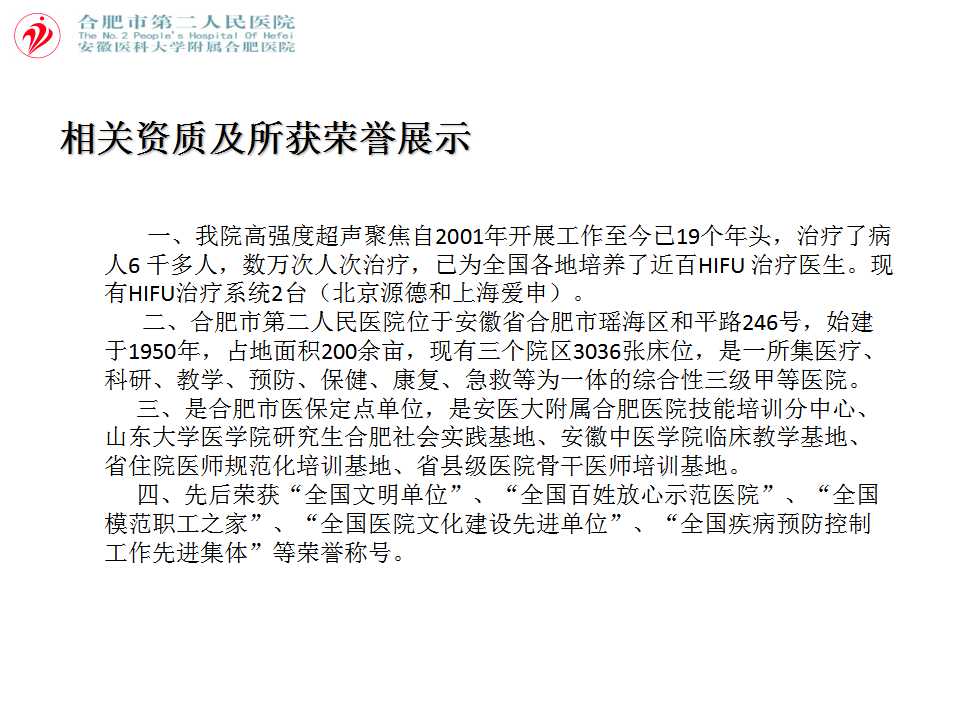 合肥市第二人民医院
The No.2 People's Hospital Of Hefei
安徽医科大学附属合肥医院

相关资质及所获荣誉展示

一、我院高强度超声聚焦自2001年开展工作至今已19个年头，治疗了病人6 千多人，数万次人次治疗，已为全国各地培养了近百HIFU 治疗医生。现有HIFU治疗系统2台（北京源德和上海爱申）。

二、合肥市第二人民医院位于安徽省合肥市瑶海区和平路246号，始建于1950年，占地面积200余亩，现有三个院区3036张床位，是一所集医疗、科研、教学、预防、保健、康复、急救等为一体的综合性三级甲等医院。

三、是合肥市医保定点单位，是安医大附属合肥医院技能培训分中心、山东大学医学院研究生合肥社会实践基地、安徽中医学院临床教学基地、省住院医师规范化培训基地、省县级医院骨干医师培训基地。

四、先后荣获“全国文明单位”、“全国百姓放心示范医院”、“全国模范职工之家”、“全国医院文化建设先进单位”、“全国疾病预防控制工作先进集体”等荣誉称号。